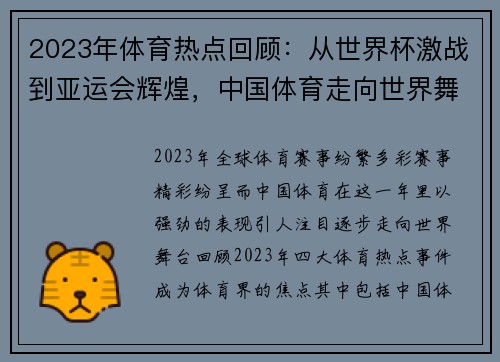 2023年体育热点回顾：从世界杯激战到亚运会辉煌，中国体育走向世界舞

2023年全球体育赛事纷繁多彩赛事精彩纷呈而中国体育在这一年里以强劲的表现引人注目逐步走向世界舞台回顾2023年四大体育热点事件成为体育界的焦点其中包括中国体